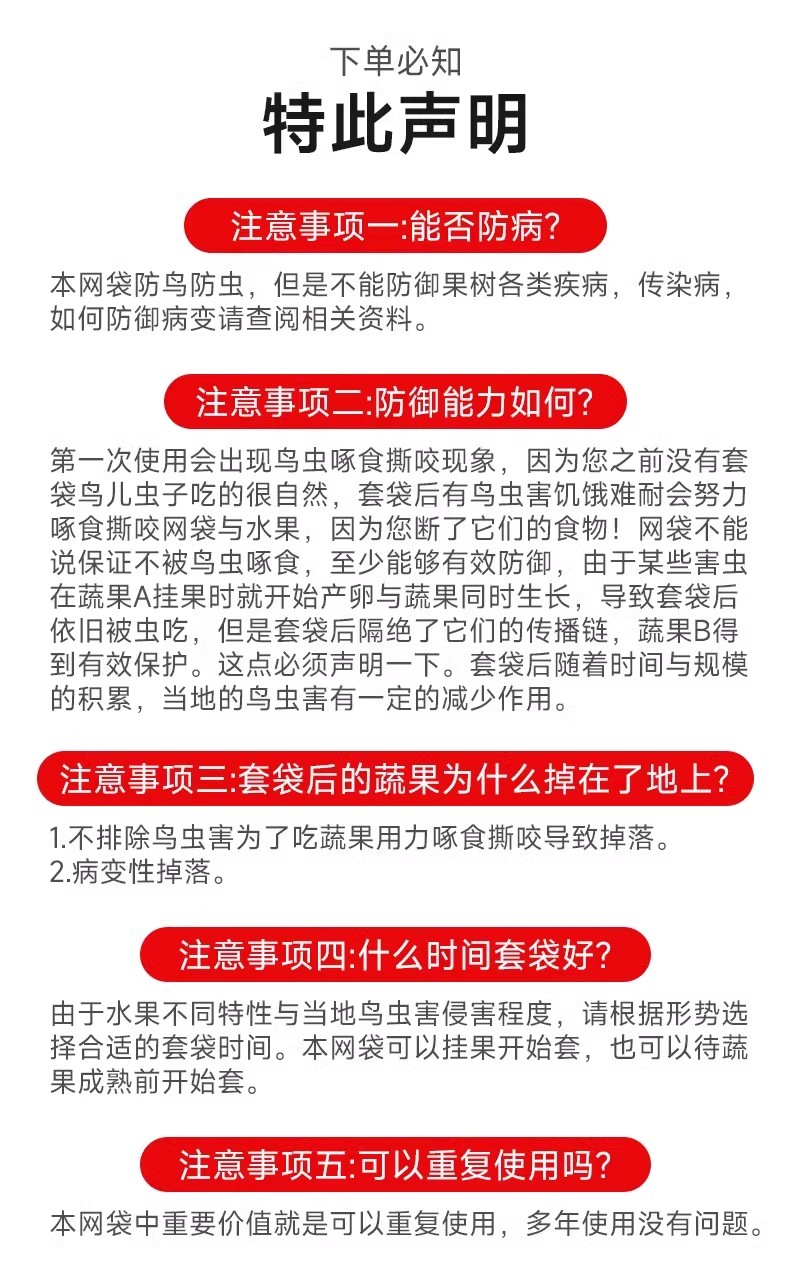 下单必知

特此声明

注意事项一:能否防病?

本网袋防鸟防虫，但是不能防御果树各类疾病，传染病，如何防御病变请查阅相关资料。

注意事项二:防御能力如何?

第一次使用会出现鸟虫啄食撕咬现象，因为您之前没有套袋鸟儿虫子吃的很自然，套袋后有鸟虫害饥饿难耐会努力啄食撕咬网袋与水果，因为您断了它们的食物！网袋不能说保证不被鸟虫啄食，至少能够有效防御，由于某些害虫在蔬果A挂果时就开始产卵与蔬果同时生长，导致套袋后依旧被虫吃，但是套袋后隔绝了它们的传播链，蔬果B得到有效保护。这点必须声明一下。套袋后随着时间与规模的积累，当地的鸟虫害有一定的减少作用。

注意事项三:套袋后的蔬果为什么掉在了地上?

1.不排除鸟虫害为了吃蔬果用力啄食撕咬导致掉落。
2.病变性掉落。

注意事项四:什么时间套袋好?

由于水果不同特性与当地鸟虫害侵害程度，请根据形势选择合适的套袋时间。本网袋可以挂果开始套，也可以待蔬果成熟前开始套。

注意事项五:可以重复使用吗?

本网袋中重要价值就是可以重复使用，多年使用没有问题。